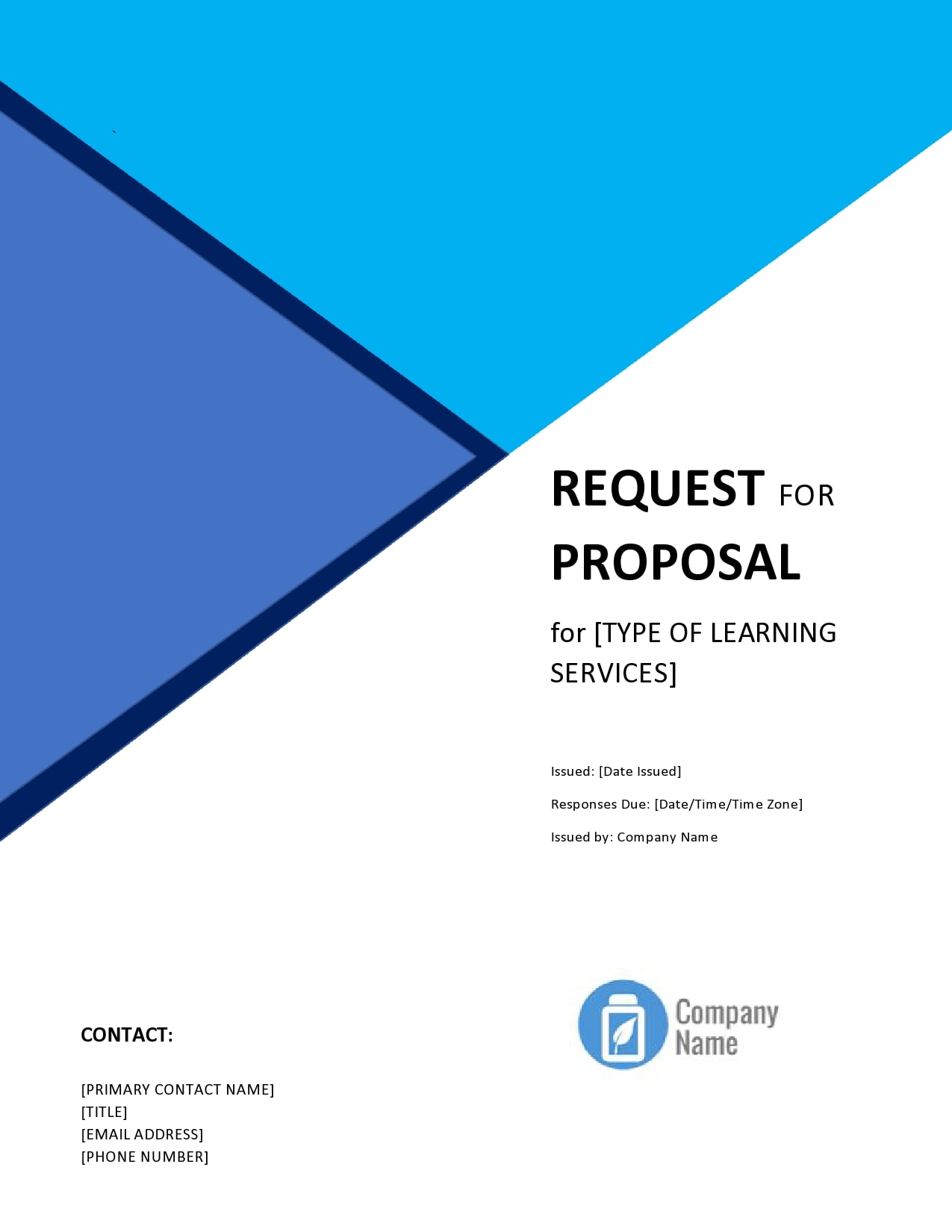 REQUEST FOR PROPOSAL

for [TYPE OF LEARNING SERVICES]

Issued: [Date Issued]

Responses Due: [Date/Time/Time Zone]

Issued by: Company Name

Company Name

CONTACT:

[PRIMARY CONTACT NAME]
[TITLE]
[EMAIL ADDRESS]
[PHONE NUMBER]